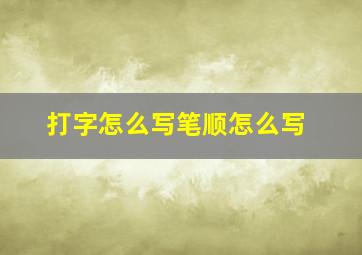 打字怎么写笔顺怎么写